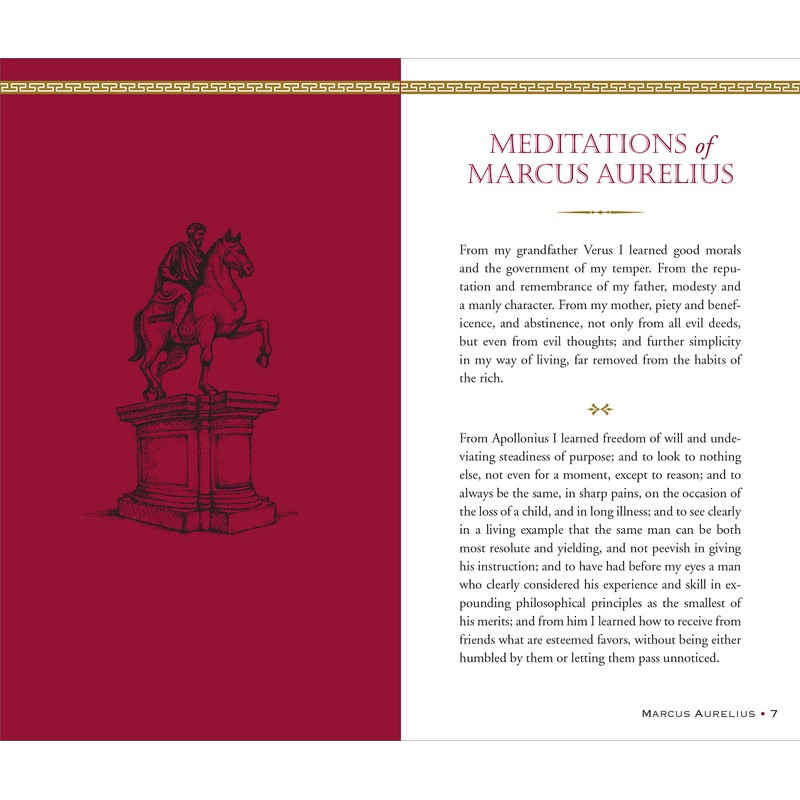 MEDITATIONS of
MARCUS AURELIUS

From my grandfather Verus I learned good morals and the government of my temper. From the reputation and remembrance of my father, modesty and a manly character. From my mother, piety and beneficence, and abstinence, not only from all evil deeds, but even from evil thoughts; and further simplicity in my way of living, far removed from the habits of the rich.

From Apollonius I learned freedom of will and undeviating steadiness of purpose; and to look to nothing else, not even for a moment, except to reason; and to always be the same, in sharp pains, on the occasion of the loss of a child, and in long illness; and to see clearly in a living example that the same man can be both most resolute and yielding, and not peevish in giving his instruction; and to have had before my eyes a man who clearly considered his experience and skill in expounding philosophical principles as the smallest of his merits; and from him I learned how to receive from friends what are esteemed favors, without being either humbled by them or letting them pass unnoticed.

MARCUS AURELIUS • 7